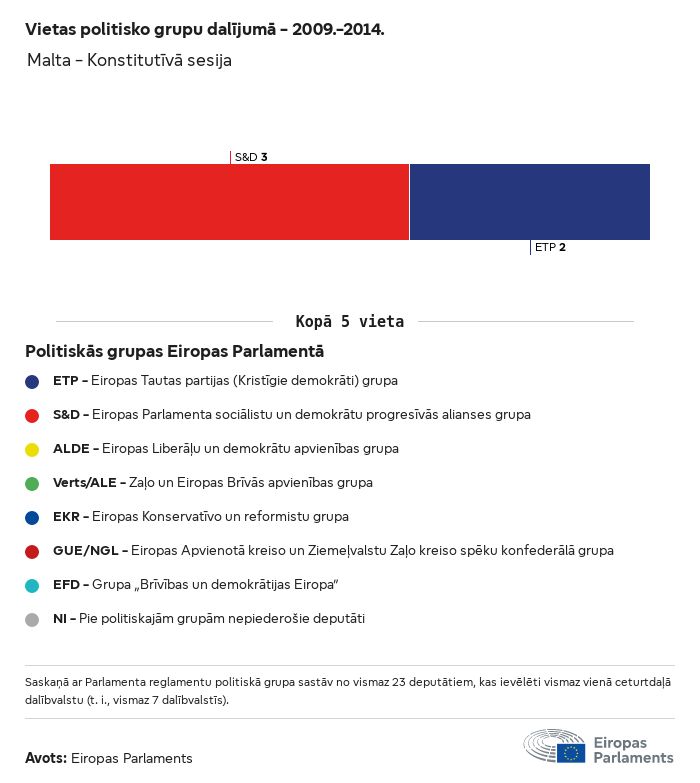 Vietas politisko grupu dalījumā – 2009.–2014.

Malta – Konstitutīvā sesija

S&D 3

ETP 2

Kopā 5 vieta

Politiskās grupas Eiropas Parlamentā

ETP – Eiropas Tautas partijas (Kristīgie demokrāti) grupa

S&D – Eiropas Parlamenta sociālistu un demokrātu progresīvās alianses grupa

ALDE – Eiropas Liberāļu un demokrātu apvienības grupa

Verts/ALE – Zaļo un Eiropas Brīvās apvienības grupa

EKR – Eiropas Konservatīvo un reformistu grupa

GUE/NGL – Eiropas Apvienotā kreiso un Ziemeļvalstu Zaļo kreiso spēku konfederālā grupa

EFD – Grupa „Brīvības un demokrātijas Eiropa"

NI – Pie politiskajām grupām nepiederošie deputāti

Saskaņā ar Parlamenta reglamentu politiskā grupa sastāv no vismaz 23 deputātiem, kas ievēlēti vismaz vienā ceturtdaļā dalībvalstu (t. i., vismaz 7 dalībvalstīs).

Avots: Eiropas Parlaments

Eiropas Parlaments